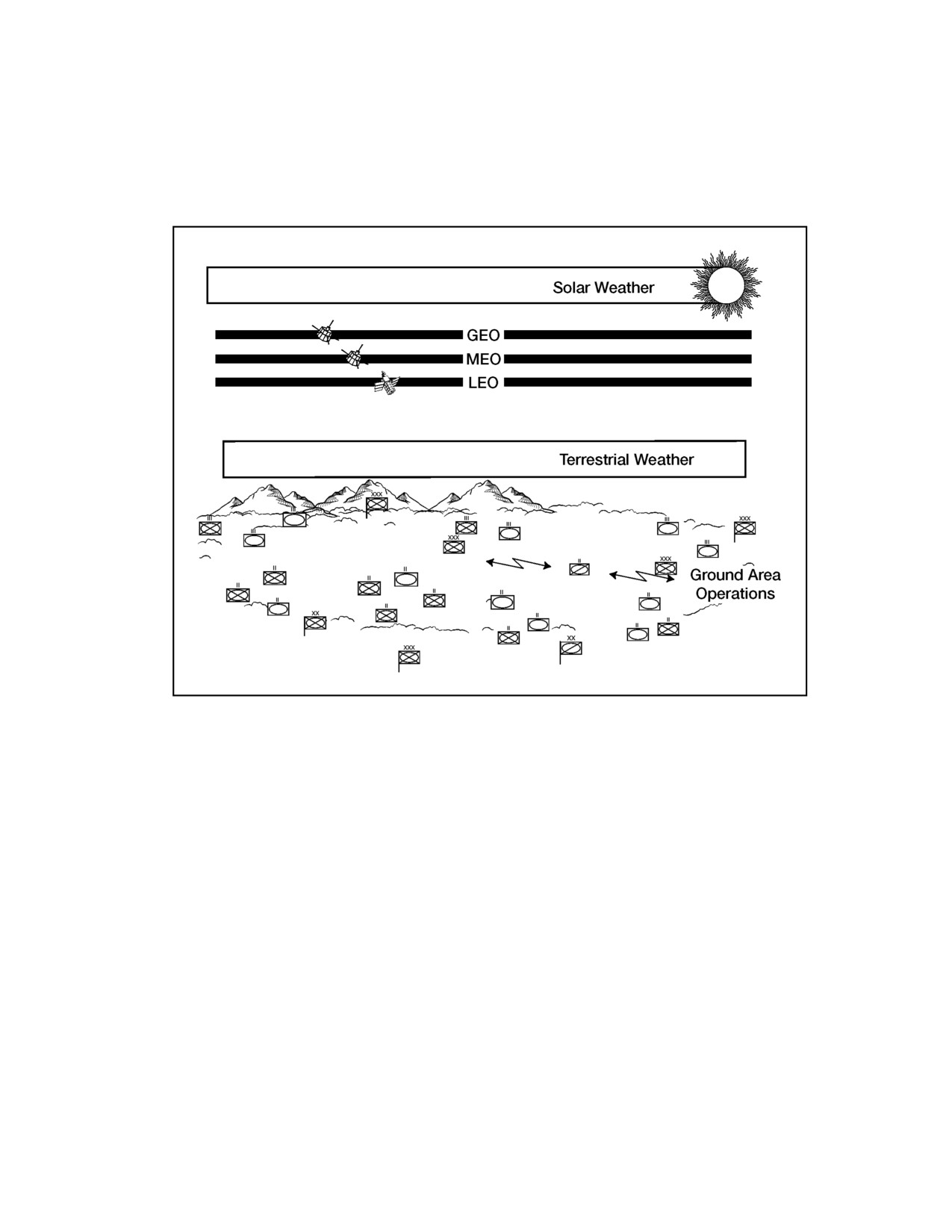 Solar Weather

GEO
MEO
LEO

Terrestrial Weather

Ground Area Operations